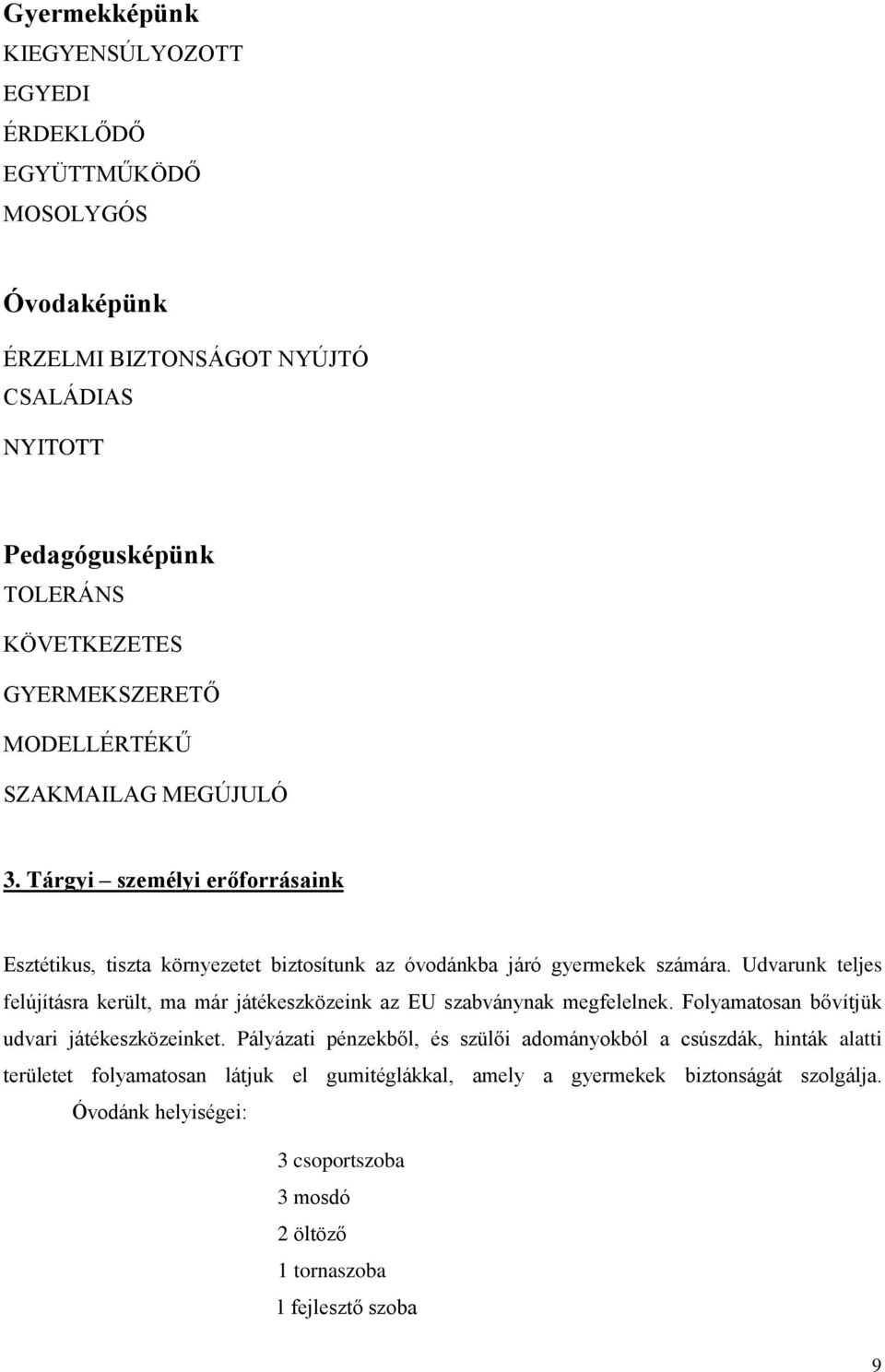 Gyermekképünk
KIEGYENSÚLYOZOTT
EGYEDI
ÉRDEKLŐDŐ
EGYÜTTMŰKÖDŐ
MOSOLYGÓS

Óvodaképünk
ÉRZELMI BIZTONSÁGOT NYÚJTÓ
CSALÁDIAS
NYITOTT

Pedagógusképünk
TOLERÁNS
KÖVETKEZETES
GYERMEKSZERETŐ
MODELLÉRTÉKŰ
SZAKMAILAG MEGÚJULÓ

3. Tárgyi – személyi erőforrásaink

Esztétikus, tiszta környezetet biztosítunk az óvodánkba járó gyermekek számára. Udvarunk teljes felújításra került, ma már játékeszközeink az EU szabványnak megfelelnek. Folyamatosan bővítjük udvari játékeszközeinket. Pályázati pénzekből, és szülői adományokból a csúszdák, hinták alatti területet folyamatosan látjuk el gumitéglákkal, amely a gyermekek biztonságát szolgálja. Óvodánk helyiségei:

3 csoportszoba
3 mosdó
2 öltöző
1 tornaszoba
1 fejlesztő szoba

9